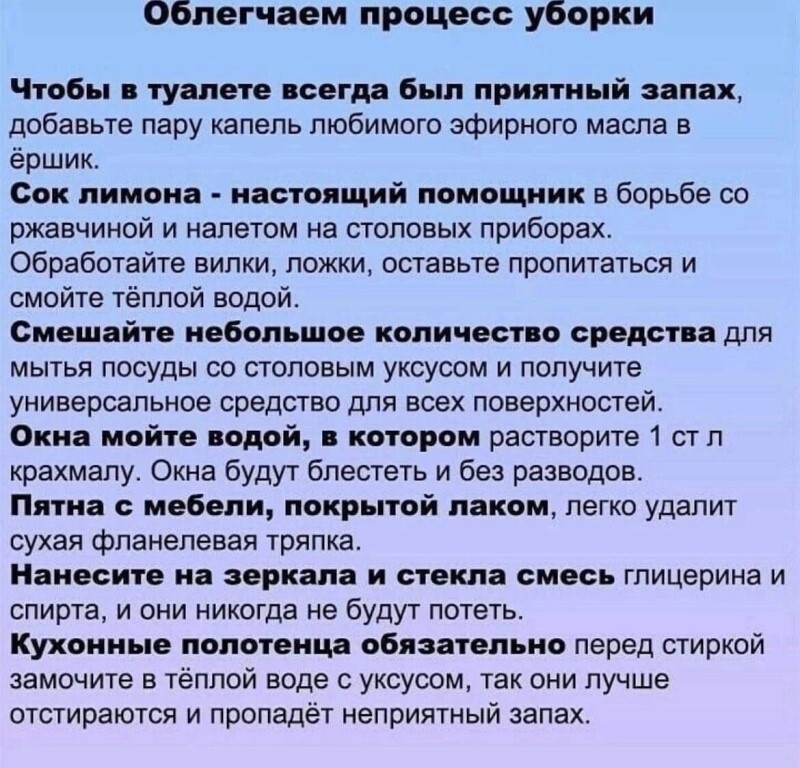 Облегчаем процесс уборки

Чтобы в туалете всегда был приятный запах, добавьте пару капель любимого эфирного масла в ёршик.
Сок лимона - настоящий помощник в борьбе со ржавчиной и налетом на столовых приборах. Обработайте вилки, ложки, оставьте пропитаться и смойте тёплой водой.
Смешайте небольшое количество средства для мытья посуды со столовым уксусом и получите универсальное средство для всех поверхностей.
Окна мойте водой, в котором растворите 1 ст л крахмалу. Окна будут блестеть и без разводов.
Пятна с мебели, покрытой лаком, легко удалит сухая фланелевая тряпка.
Нанесите на зеркала и стекла смесь глицерина и спирта, и они никогда не будут потеть.
Кухонные полотенца обязательно перед стиркой замочите в тёплой воде с уксусом, так они лучше отстираются и пропадёт неприятный запах.